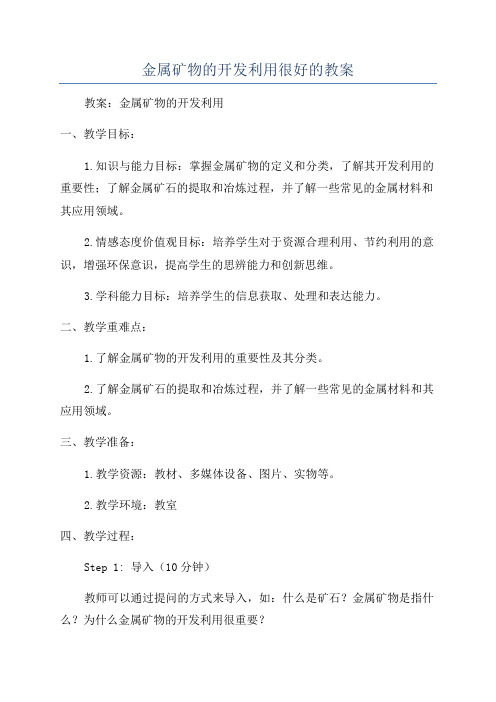 金属矿物的开发利用很好的教案

教案：金属矿物的开发利用

一、教学目标：

1.知识与能力目标：掌握金属矿物的定义和分类，了解其开发利用的重要性；了解金属矿石的提取和冶炼过程，并了解一些常见的金属材料和其应用领域。

2.情感态度价值观目标：培养学生对于资源合理利用、节约利用的意识，增强环保意识，提高学生的思辨能力和创新思维。

3.学科能力目标：培养学生的信息获取、处理和表达能力。

二、教学重难点：

1.了解金属矿物的开发利用的重要性及其分类。

2.了解金属矿石的提取和冶炼过程，并了解一些常见的金属材料和其应用领域。

三、教学准备：

1.教学资源：教材、多媒体设备、图片、实物等。

2.教学环境：教室

四、教学过程：

Step 1: 导入（10分钟）

教师可以通过提问的方式来导入，如：什么是矿石？金属矿物是指什么？为什么金属矿物的开发利用很重要？